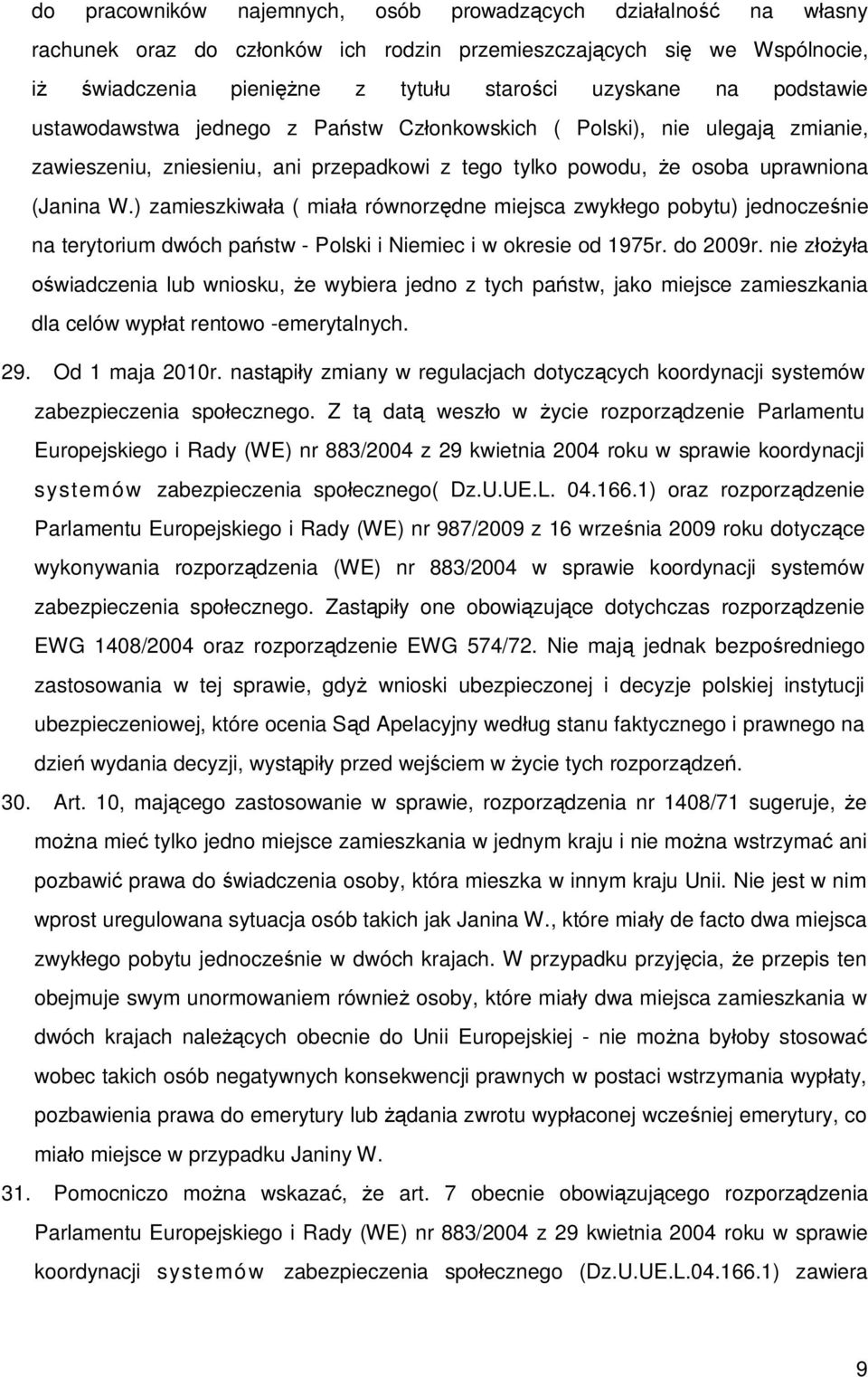 do pracowników najemnych, osób prowadzących działalność na własny rachunek oraz do członków ich rodzin przemieszczających się we Wspólnocie, iż świadczenia pieniężne z tytułu starości uzyskane na podstawie ustawodawstwa jednego z Państw Członkowskich ( Polski), nie ulegają zmianie, zawieszeniu, zniesieniu, ani przepadkowi z tego tylko powodu, że osoba uprawniona (Janina W.) zamieszkiwała ( miała równorzędne miejsca zwykłego pobytu) jednocześnie na terytorium dwóch państw - Polski i Niemiec i w okresie od 1975r. do 2009r. nie złożyła oświadczenia lub wniosku, że wybiera jedno z tych państw, jako miejsce zamieszkania dla celów wypłat rentowo -emerytalnych.

29. Od 1 maja 2010r. nastąpiły zmiany w regulacjach dotyczących koordynacji systemów zabezpieczenia społecznego. Z tą datą weszło w życie rozporządzenie Parlamentu Europejskiego i Rady (WE) nr 883/2004 z 29 kwietnia 2004 roku w sprawie koordynacji systemów zabezpieczenia społecznego( Dz.U.UE.L. 04.166.1) oraz rozporządzenie Parlamentu Europejskiego i Rady (WE) nr 987/2009 z 16 września 2009 roku dotyczące wykonywania rozporządzenia (WE) nr 883/2004 w sprawie koordynacji systemów zabezpieczenia społecznego. Zastąpiły one obowiązujące dotychczas rozporządzenie EWG 1408/2004 oraz rozporządzenie EWG 574/72. Nie mają jednak bezpośredniego zastosowania w tej sprawie, gdyż wnioski ubezpieczonej i decyzje polskiej instytucji ubezpieczeniowej, które ocenia Sąd Apelacyjny według stanu faktycznego i prawnego na dzień wydania decyzji, wystąpiły przed wejściem w życie tych rozporządzeń.

30. Art. 10, mającego zastosowanie w sprawie, rozporządzenia nr 1408/71 sugeruje, że można mieć tylko jedno miejsce zamieszkania w jednym kraju i nie można wstrzymać ani pozbawić prawa do świadczenia osoby, która mieszka w innym kraju Unii. Nie jest w nim wprost uregulowana sytuacja osób takich jak Janina W., które miały de facto dwa miejsca zwykłego pobytu jednocześnie w dwóch krajach. W przypadku przyjęcia, że przepis ten obejmuje swym unormowaniem również osoby, które miały dwa miejsca zamieszkania w dwóch krajach należących obecnie do Unii Europejskiej - nie można byłoby stosować wobec takich osób negatywnych konsekwencji prawnych w postaci wstrzymania wypłaty, pozbawienia prawa do emerytury lub żądania zwrotu wypłaconej wcześniej emerytury, co miało miejsce w przypadku Janiny W.

31. Pomocniczo można wskazać, że art. 7 obecnie obowiązującego rozporządzenia Parlamentu Europejskiego i Rady (WE) nr 883/2004 z 29 kwietnia 2004 roku w sprawie koordynacji systemów zabezpieczenia społecznego (Dz.U.UE.L.04.166.1) zawiera

9